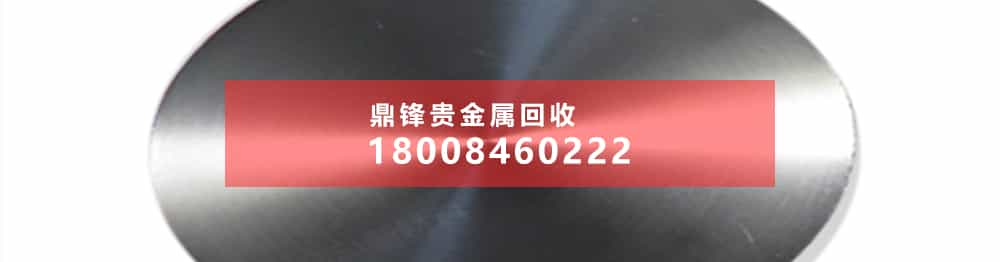 鼎锋贵金属回收
18008460222